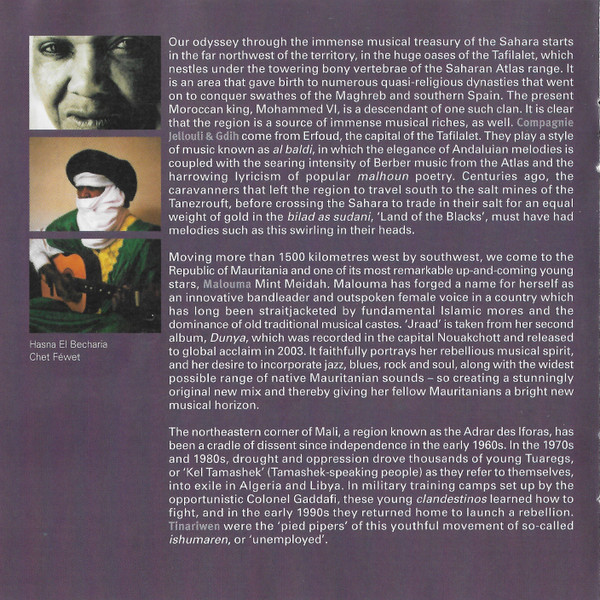 Hasna El Becharia
Chet Féwet

Our odyssey through the immense musical treasury of the Sahara starts in the far northwest of the territory, in the huge oases of the Tafilalet, which nestles under the towering bony vertebrae of the Saharan Atlas range. It is an area that gave birth to numerous quasi-religious dynasties that went on to conquer swathes of the Maghreb and southern Spain. The present Moroccan king, Mohammed VI, is a descendant of one such clan. It is clear that the region is a source of immense musical riches, as well. Compagnie Jellouli & Gdih come from Erfoud, the capital of the Tafilalet. They play a style of music known as al baldi, in which the elegance of Andaluian melodies is coupled with the searing intensity of Berber music from the Atlas and the harrowing lyricism of popular malhoun poetry. Centuries ago, the caravanners that left the region to travel south to the salt mines of the Tanezrouft, before crossing the Sahara to trade in their salt for an equal weight of gold in the bilad as sudani, 'Land of the Blacks', must have had melodies such as this swirling in their heads.

Moving more than 1500 kilometres west by southwest, we come to the Republic of Mauritania and one of its most remarkable up-and-coming young stars, Malouma Mint Meidah. Malouma has forged a name for herself as an innovative bandleader and outspoken female voice in a country which has long been straitjacketed by fundamental Islamic mores and the dominance of old traditional musical castes. 'Jraad' is taken from her second album, Dunya, which was recorded in the capital Nouakchott and released to global acclaim in 2003. It faithfully portrays her rebellious musical spirit, and her desire to incorporate jazz, blues, rock and soul, along with the widest possible range of native Mauritanian sounds – so creating a stunningly original new mix and thereby giving her fellow Mauritanians a bright new musical horizon.

The northeastern corner of Mali, a region known as the Adrar des Iforas, has been a cradle of dissent since independence in the early 1960s. In the 1970s and 1980s, drought and oppression drove thousands of young Tuaregs, or 'Kel Tamashek' (Tamashek-speaking people) as they refer to themselves, into exile in Algeria and Libya. In military training camps set up by the opportunistic Colonel Gaddafi, these young clandestinos learned how to fight, and in the early 1990s they returned home to launch a rebellion. Tinariwen were the 'pied pipers' of this youthful movement of so-called ishumaren, or 'unemployed'.